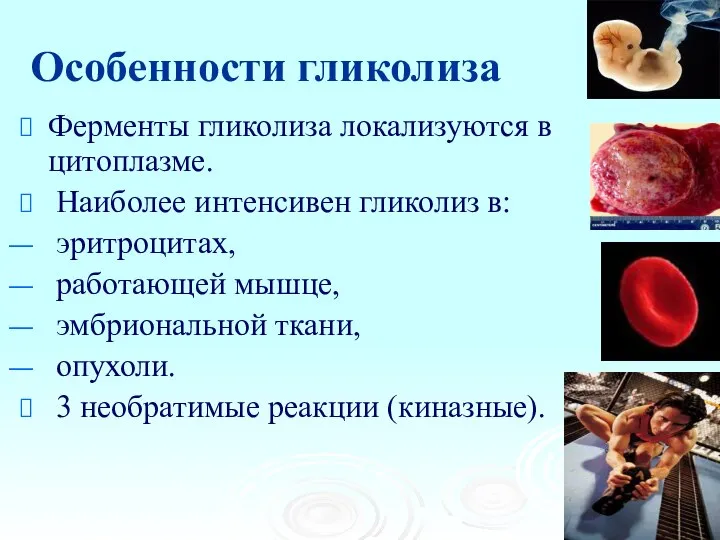 Особенности гликолиза

Ферменты гликолиза локализуются в цитоплазме.

Наиболее интенсивен гликолиз в:

— эритроцитах,

— работающей мышце,

— эмбриональной ткани,

— опухоли.

3 необратимые реакции (киназные).